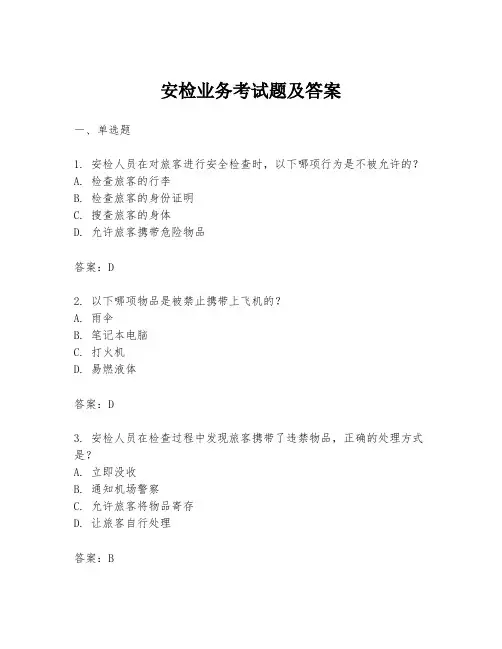 安检业务考试题及答案

一、单选题

1. 安检人员在对旅客进行安全检查时，以下哪项行为是不被允许的？
A. 检查旅客的行李
B. 检查旅客的身份证明
C. 搜查旅客的身体
D. 允许旅客携带危险物品

答案：D

2. 以下哪项物品是被禁止携带上飞机的？
A. 雨伞
B. 笔记本电脑
C. 打火机
D. 易燃液体

答案：D

3. 安检人员在检查过程中发现旅客携带了违禁物品，正确的处理方式是？
A. 立即没收
B. 通知机场警察
C. 允许旅客将物品寄存
D. 让旅客自行处理

答案：B